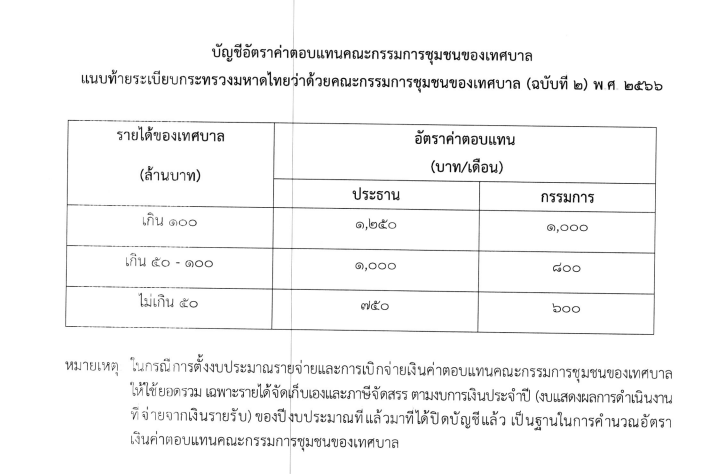 บัญชีอัตราค่าตอบแทนคณะกรรมการชุมชนของเทศบาล
แนบท้ายระเบียบกระทรวงมหาดไทยว่าด้วยคณะกรรมการชุมชนของเทศบาล (ฉบับที่ ๒) พ.ศ. ๒๕๖๖

| รายได้ของเทศบาล (ล้านบาท) | อัตราค่าตอบแทน (บาท/เดือน) ประธาน | อัตราค่าตอบแทน (บาท/เดือน) กรรมการ |
|---|---|---|
| เกิน ๑๐๐ | ๑,๒๕๐ | ๑,๐๐๐ |
| เกิน ๕๐ - ๑๐๐ | ๑,๐๐๐ | ๘๐๐ |
| ไม่เกิน ๕๐ | ๗๕๐ | ๖๐๐ |

หมายเหตุ ในกรณีการตั้งงบประมาณรายจ่ายและการเบิกจ่ายเงินค่าตอบแทนคณะกรรมการชุมชนของเทศบาล ให้ใช้ยอดรวม เฉพาะรายได้จัดเก็บเองและภาษีจัดสรร ตามงบการเงินประจำปี (งบแสดงผลการดำเนินงานที่จ่ายจากเงินรายรับ) ของปีงบประมาณที่แล้วมาที่ได้ปิดบัญชีแล้ว เป็นฐานในการคำนวณอัตราเงินค่าตอบแทนคณะกรรมการชุมชนของเทศบาล